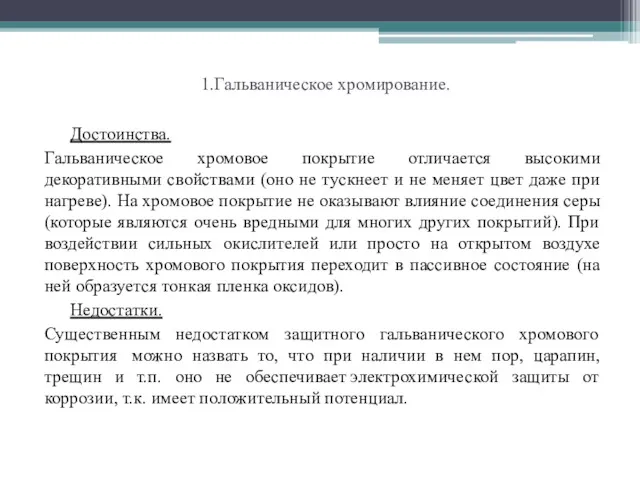 1.Гальваническое хромирование.

Достоинства.

Гальваническое хромовое покрытие отличается высокими декоративными свойствами (оно не тускнеет и не меняет цвет даже при нагреве). На хромовое покрытие не оказывают влияние соединения серы (которые являются очень вредными для многих других покрытий). При воздействии сильных окислителей или просто на открытом воздухе поверхность хромового покрытия переходит в пассивное состояние (на ней образуется тонкая пленка оксидов).

Недостатки.

Существенным недостатком защитного гальванического хромового покрытия можно назвать то, что при наличии в нем пор, царапин, трещин и т.п. оно не обеспечивает электрохимической защиты от коррозии, т.к. имеет положительный потенциал.